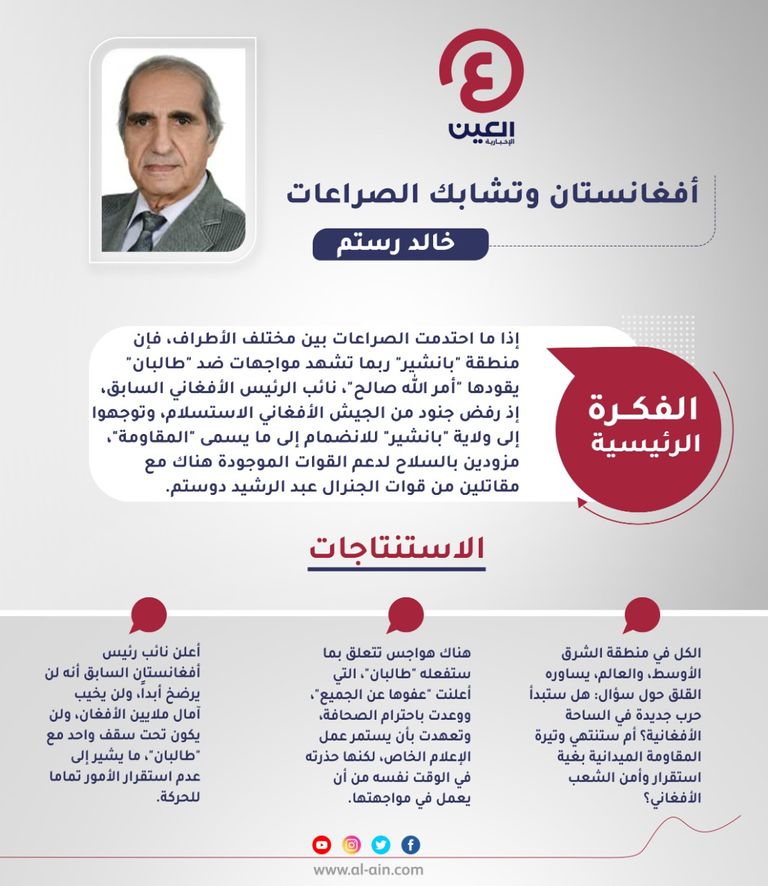 العين
الإخبارية

أفغانستان وتشابك الصراعات

خالد رستم

الفكرة الرئيسية

إذا ما احتدمت الصراعات بين مختلف الأطراف، فإن منطقة "بانشير" ربما تشهد مواجهات ضد "طالبان" يقودها "أمر الله صالح"، نائب الرئيس الأفغاني السابق، إذ رفض جنود من الجيش الأفغاني الاستسلام، وتوجهوا إلى ولاية "بانشير" للانضمام إلى ما يسمى "المقاومة"، مزودين بالسلاح لدعم القوات الموجودة هناك مع مقاتلين من قوات الجنرال عبد الرشيد دوستم.

الاستنتاجات

الكل في منطقة الشرق الأوسط، والعالم، يساوره القلق حول سؤال: هل ستبدأ حرب جديدة في الساحة الأفغانية؟ أم ستنتهي وتيرة المقاومة الميدانية بغية استقرار وأمن الشعب الأفغاني؟

هناك هواجس تتعلق بما ستفعله "طالبان"، التي أعلنت "عفوها عن الجميع"، ووعدت باحترام الصحافة، وتعهدت بأن يستمر عمل الإعلام الخاص، لكنها حذرته في الوقت نفسه من أن يعمل في مواجهتها.

أعلن نائب رئيس أفغانستان السابق أنه لن يرضخ أبداً، ولن يخيب آمال ملايين الأفغان، ولن يكون تحت سقف واحد مع "طالبان"، ما يشير إلى عدم استقرار الأمور تماما للحركة.

www.al-ain.com